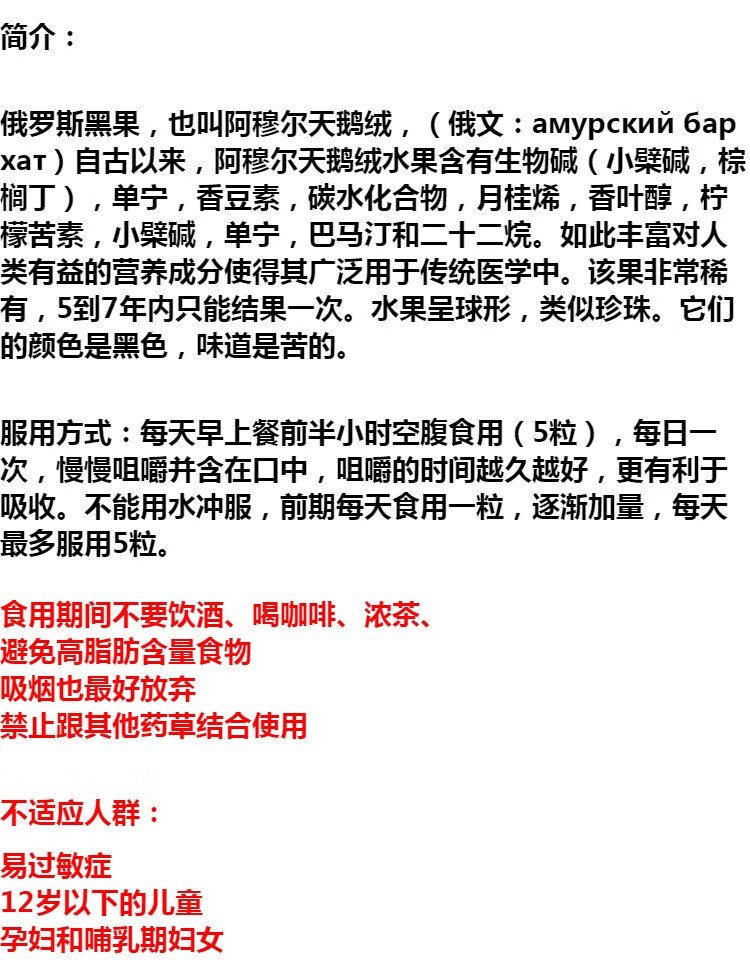 简介：

俄罗斯黑果，也叫阿穆尔天鹅绒，（俄文：амурский бархат）自古以来，阿穆尔天鹅绒水果含有生物碱（小檗碱，棕榈丁），单宁，香豆素，碳水化合物，月桂烯，香叶醇，柠檬苦素，小檗碱，单宁，巴马汀和二十二烷。如此丰富对人类有益的营养成分使得其广泛用于传统医学中。该果非常稀有，5到7年内只能结果一次。水果呈球形，类似珍珠。它们的颜色是黑色，味道是苦的。

服用方式：每天早上餐前半小时空腹食用（5粒），每日一次，慢慢咀嚼并含在口中，咀嚼的时间越久越好，更有利于吸收。不能用水冲服，前期每天食用一粒，逐渐加量，每天最多服用5粒。

食用期间不要饮酒、喝咖啡、浓茶、
避免高脂肪含量食物
吸烟也最好放弃
禁止跟其他药草结合使用

不适应人群：

易过敏症
12岁以下的儿童
孕妇和哺乳期妇女